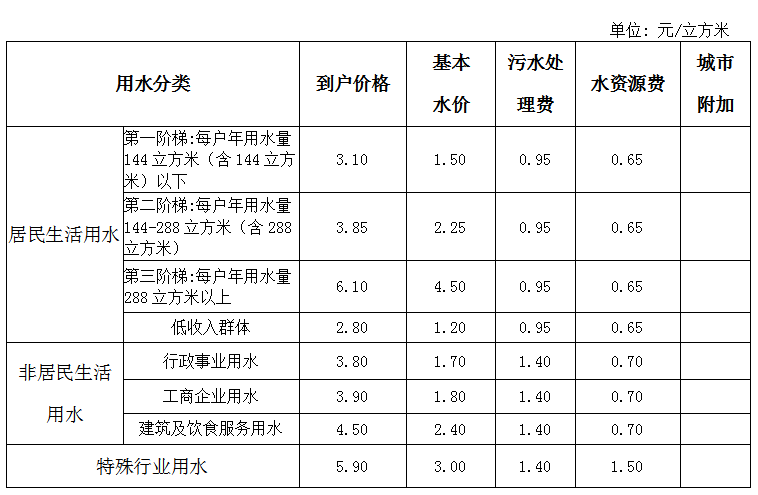 单位：元/立方米

| 用水分类 | | 到户价格 | 基本水价 | 污水处理费 | 水资源费 | 城市附加 |
|---|---|---|---|---|---|---|
| 居民生活用水 | 第一阶梯:每户年用水量144立方米（含144立方米）以下 | 3.10 | 1.50 | 0.95 | 0.65 | |
| | 第二阶梯:每户年用水量144-288立方米（含288立方米） | 3.85 | 2.25 | 0.95 | 0.65 | |
| | 第三阶梯:每户年用水量288立方米以上 | 6.10 | 4.50 | 0.95 | 0.65 | |
| | 低收入群体 | 2.80 | 1.20 | 0.95 | 0.65 | |
| 非居民生活用水 | 行政事业用水 | 3.80 | 1.70 | 1.40 | 0.70 | |
| | 工商企业用水 | 3.90 | 1.80 | 1.40 | 0.70 | |
| | 建筑及饮食服务用水 | 4.50 | 2.40 | 1.40 | 0.70 | |
| 特殊行业用水 | | 5.90 | 3.00 | 1.40 | 1.50 | |